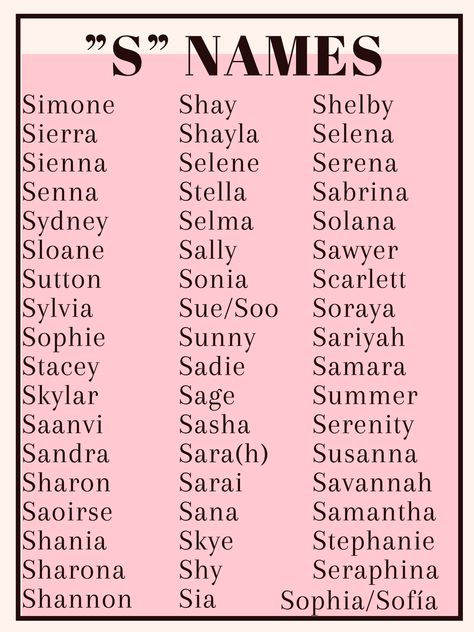 "S" NAMES

Simone
Sierra
Sienna
Senna
Sydney
Sloane
Sutton
Sylvia
Sophie
Stacey
Skylar
Saanvi
Sandra
Sharon
Saoirse
Shania
Sharona
Shannon

Shay
Shayla
Selene
Stella
Selma
Sally
Sonia
Sue/Soo
Sunny
Sadie
Sage
Sasha
Sara(h)
Sarai
Sana
Skye
Shy
Sia

Shelby
Selena
Serena
Sabrina
Solana
Sawyer
Scarlett
Soraya
Sariyah
Samara
Summer
Serenity
Susanna
Savannah
Samantha
Stephanie
Seraphina
Sophia/Sofía